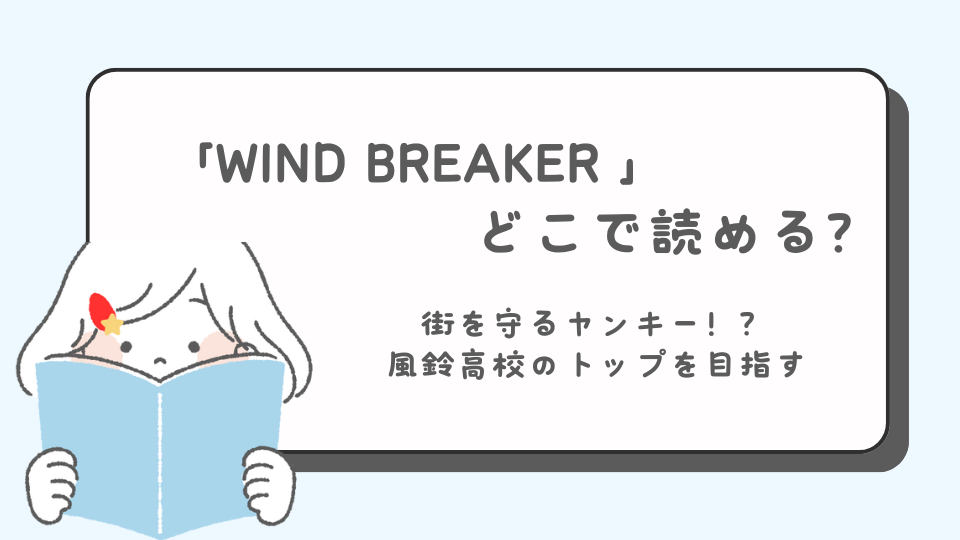 「WIND BREAKER 」
どこで読める?

街を守るヤンキー!?
風鈴高校のトップを目指す